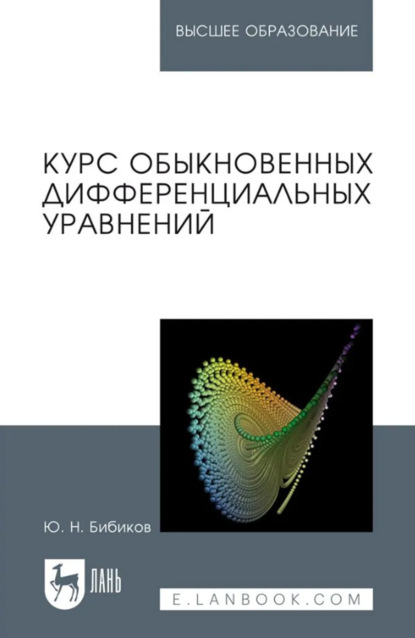 ВЫСШЕЕ ОБРАЗОВАНИЕ

КУРС ОБЫКНОВЕННЫХ ДИФФЕРЕНЦИАЛЬНЫХ УРАВНЕНИЙ

Ю. Н. Бибиков

ЛАНЬ

E.LANBOOK.COM